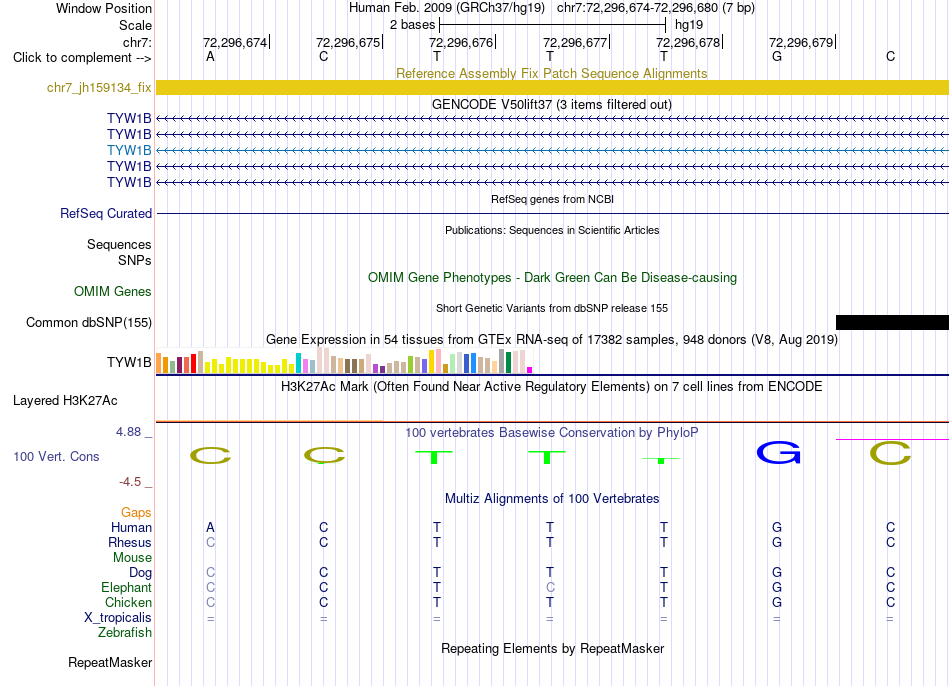 Window Position Human Feb. 2009 (GRCh37/hg19) chr7:72,296,674-72,296,680 (7 bp)
Scale 2 bases hg19
chr7: 72,296,674 72,296,675 72,296,676 72,296,677 72,296,678 72,296,679
Click to complement --> A C T T T G C

Reference Assembly Fix Patch Sequence Alignments
chr7_jh159134_fix

GENCODE V50lift37 (3 items filtered out)
TYW1B
TYW1B
TYW1B
TYW1B
TYW1B

RefSeq genes from NCBI
RefSeq Curated

Publications: Sequences in Scientific Articles
Sequences
SNPs

OMIM Gene Phenotypes - Dark Green Can Be Disease-causing
OMIM Genes

Short Genetic Variants from dbSNP release 155
Common dbSNP(155)

Gene Expression in 54 tissues from GTEx RNA-seq of 17382 samples, 948 donors (V8, Aug 2019)
TYW1B

H3K27Ac Mark (Often Found Near Active Regulatory Elements) on 7 cell lines from ENCODE
Layered H3K27Ac

4.88 _ 100 vertebrates Basewise Conservation by PhyloP
100 Vert. Cons C C T T T G C
-4.5 _

Multiz Alignments of 100 Vertebrates
Gaps
Human A C T T T G C
Rhesus C C T T T G C
Mouse
Dog C C T T T G C
Elephant C C T C T G C
Chicken C C T T T G C
X_tropicalis = = = = = = =
Zebrafish

Repeating Elements by RepeatMasker
RepeatMasker